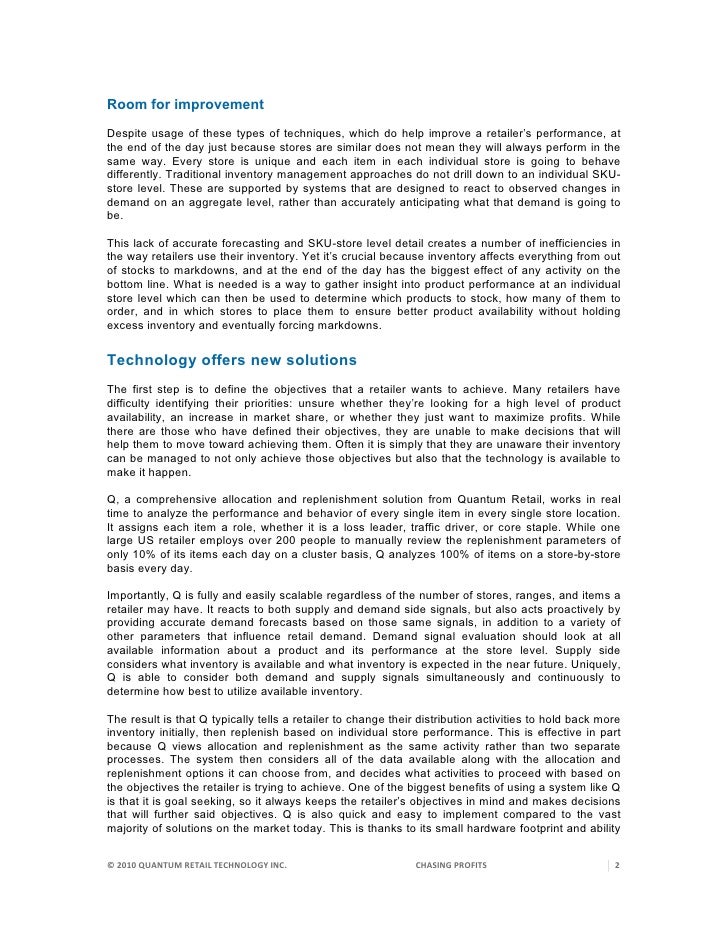 Room for improvement

Despite usage of these types of techniques, which do help improve a retailer's performance, at the end of the day just because stores are similar does not mean they will always perform in the same way. Every store is unique and each item in each individual store is going to behave differently. Traditional inventory management approaches do not drill down to an individual SKU-store level. These are supported by systems that are designed to react to observed changes in demand on an aggregate level, rather than accurately anticipating what that demand is going to be.

This lack of accurate forecasting and SKU-store level detail creates a number of inefficiencies in the way retailers use their inventory. Yet it's crucial because inventory affects everything from out of stocks to markdowns, and at the end of the day has the biggest effect of any activity on the bottom line. What is needed is a way to gather insight into product performance at an individual store level which can then be used to determine which products to stock, how many of them to order, and in which stores to place them to ensure better product availability without holding excess inventory and eventually forcing markdowns.

Technology offers new solutions

The first step is to define the objectives that a retailer wants to achieve. Many retailers have difficulty identifying their priorities: unsure whether they're looking for a high level of product availability, an increase in market share, or whether they just want to maximize profits. While there are those who have defined their objectives, they are unable to make decisions that will help them to move toward achieving them. Often it is simply that they are unaware their inventory can be managed to not only achieve those objectives but also that the technology is available to make it happen.

Q, a comprehensive allocation and replenishment solution from Quantum Retail, works in real time to analyze the performance and behavior of every single item in every single store location. It assigns each item a role, whether it is a loss leader, traffic driver, or core staple. While one large US retailer employs over 200 people to manually review the replenishment parameters of only 10% of its items each day on a cluster basis, Q analyzes 100% of items on a store-by-store basis every day.

Importantly, Q is fully and easily scalable regardless of the number of stores, ranges, and items a retailer may have. It reacts to both supply and demand side signals, but also acts proactively by providing accurate demand forecasts based on those same signals, in addition to a variety of other parameters that influence retail demand. Demand signal evaluation should look at all available information about a product and its performance at the store level. Supply side considers what inventory is available and what inventory is expected in the near future. Uniquely, Q is able to consider both demand and supply signals simultaneously and continuously to determine how best to utilize available inventory.

The result is that Q typically tells a retailer to change their distribution activities to hold back more inventory initially, then replenish based on individual store performance. This is effective in part because Q views allocation and replenishment as the same activity rather than two separate processes. The system then considers all of the data available along with the allocation and replenishment options it can choose from, and decides what activities to proceed with based on the objectives the retailer is trying to achieve. One of the biggest benefits of using a system like Q is that it is goal seeking, so it always keeps the retailer's objectives in mind and makes decisions that will further said objectives. Q is also quick and easy to implement compared to the vast majority of solutions on the market today. This is thanks to its small hardware footprint and ability

© 2010 QUANTUM RETAIL TECHNOLOGY INC. CHASING PROFITS 2